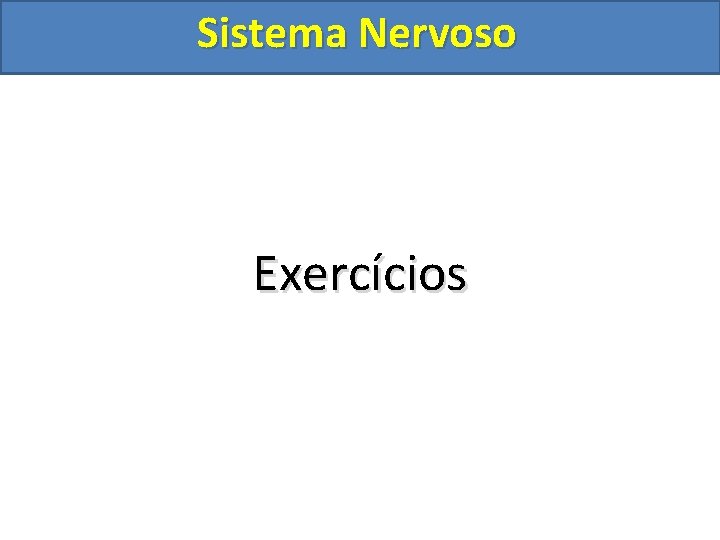 Sistema Nervoso

Exercícios